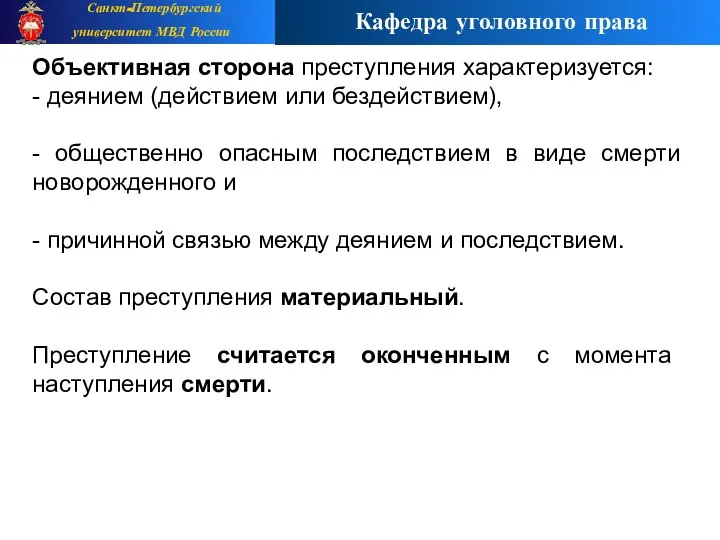 Санкт-Петербургский университет МВД России

Кафедра уголовного права

Объективная сторона преступления характеризуется:
- деянием (действием или бездействием),

- общественно опасным последствием в виде смерти новорожденного и

- причинной связью между деянием и последствием.

Состав преступления материальный.

Преступление считается оконченным с момента наступления смерти.